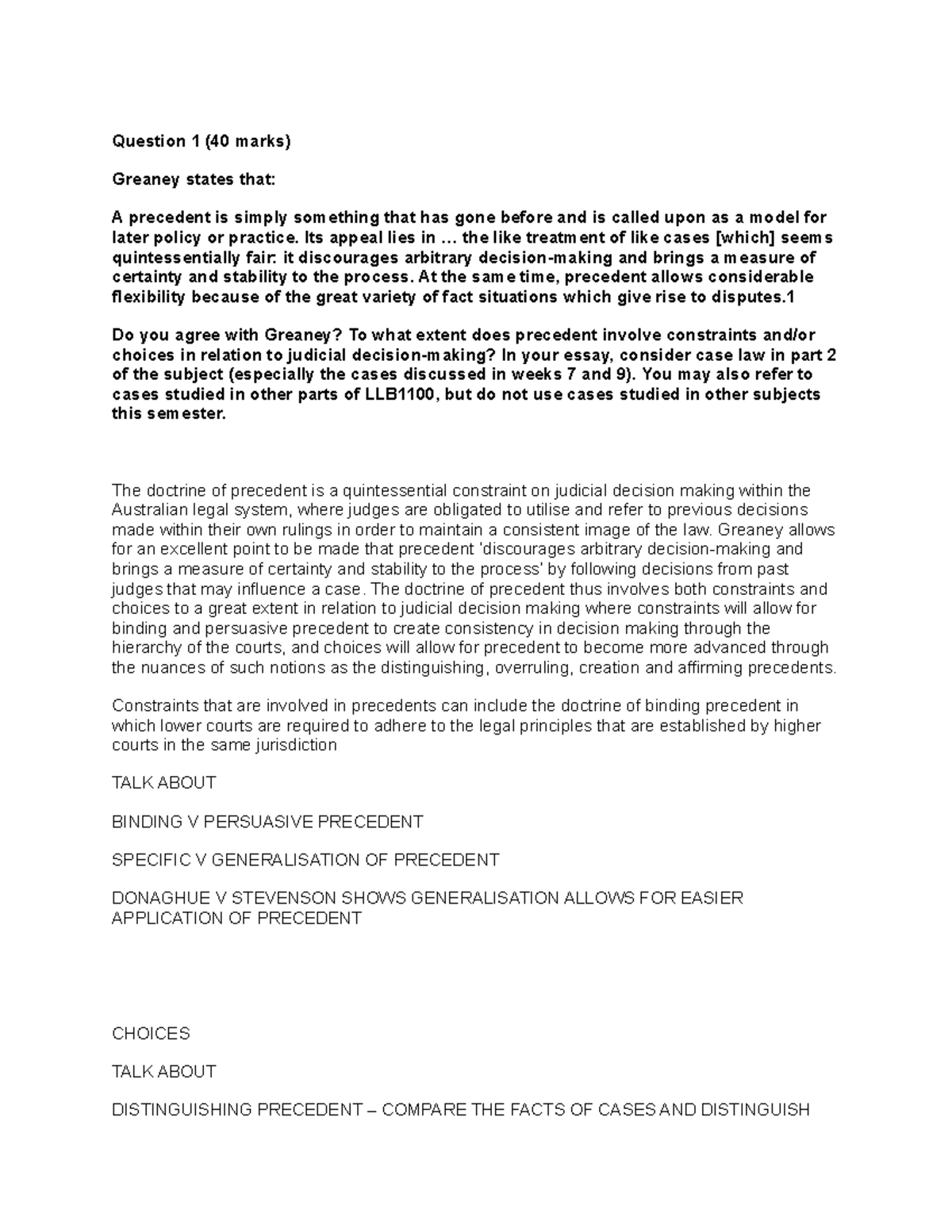 Question 1 (40 marks)

Greaney states that:

A precedent is simply something that has gone before and is called upon as a model for later policy or practice. Its appeal lies in … the like treatment of like cases [which] seems quintessentially fair: it discourages arbitrary decision-making and brings a measure of certainty and stability to the process. At the same time, precedent allows considerable flexibility because of the great variety of fact situations which give rise to disputes.1

Do you agree with Greaney? To what extent does precedent involve constraints and/or choices in relation to judicial decision-making? In your essay, consider case law in part 2 of the subject (especially the cases discussed in weeks 7 and 9). You may also refer to cases studied in other parts of LLB1100, but do not use cases studied in other subjects this semester.

The doctrine of precedent is a quintessential constraint on judicial decision making within the Australian legal system, where judges are obligated to utilise and refer to previous decisions made within their own rulings in order to maintain a consistent image of the law. Greaney allows for an excellent point to be made that precedent 'discourages arbitrary decision-making and brings a measure of certainty and stability to the process' by following decisions from past judges that may influence a case. The doctrine of precedent thus involves both constraints and choices to a great extent in relation to judicial decision making where constraints will allow for binding and persuasive precedent to create consistency in decision making through the hierarchy of the courts, and choices will allow for precedent to become more advanced through the nuances of such notions as the distinguishing, overruling, creation and affirming precedents.

Constraints that are involved in precedents can include the doctrine of binding precedent in which lower courts are required to adhere to the legal principles that are established by higher courts in the same jurisdiction

TALK ABOUT

BINDING V PERSUASIVE PRECEDENT

SPECIFIC V GENERALISATION OF PRECEDENT

DONAGHUE V STEVENSON SHOWS GENERALISATION ALLOWS FOR EASIER APPLICATION OF PRECEDENT

CHOICES

TALK ABOUT

DISTINGUISHING PRECEDENT – COMPARE THE FACTS OF CASES AND DISTINGUISH